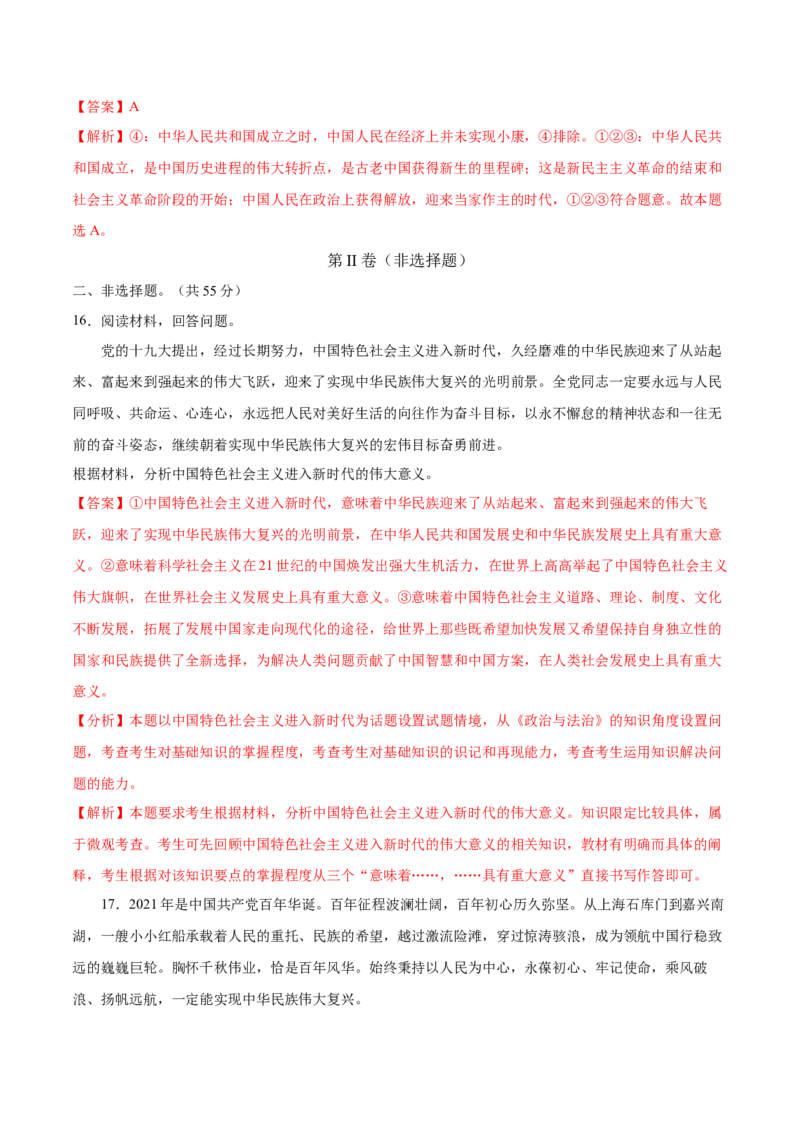 【答案】A

【解析】④：中华人民共和国成立之时，中国人民在经济上并未实现小康，④排除。①②③：中华人民共和国成立，是中国历史进程的伟大转折点，是古老中国获得新生的里程碑；这是新民主主义革命的结束和社会主义革命阶段的开始；中国人民在政治上获得解放，迎来当家作主的时代，①②③符合题意。故本题选A。

第II卷（非选择题）

二、非选择题。（共55分）

16．阅读材料，回答问题。

党的十九大提出，经过长期努力，中国特色社会主义进入新时代，久经磨难的中华民族迎来了从站起来、富起来到强起来的伟大飞跃，迎来了实现中华民族伟大复兴的光明前景。全党同志一定要永远与人民同呼吸、共命运、心连心，永远把人民对美好生活的向往作为奋斗目标，以永不懈怠的精神状态和一往无前的奋斗姿态，继续朝着实现中华民族伟大复兴的宏伟目标奋勇前进。

根据材料，分析中国特色社会主义进入新时代的伟大意义。

【答案】①中国特色社会主义进入新时代，意味着中华民族迎来了从站起来、富起来到强起来的伟大飞跃，迎来了实现中华民族伟大复兴的光明前景，在中华人民共和国发展史和中华民族发展史上具有重大意义。②意味着科学社会主义在21世纪的中国焕发出强大生机活力，在世界上高高举起了中国特色社会主义伟大旗帜，在世界社会主义发展史上具有重大意义。③意味着中国特色社会主义道路、理论、制度、文化不断发展，拓展了发展中国家走向现代化的途径，给世界上那些既希望加快发展又希望保持自身独立性的国家和民族提供了全新选择，为解决人类问题贡献了中国智慧和中国方案，在人类社会发展史上具有重大意义。

【分析】本题以中国特色社会主义进入新时代为话题设置试题情境，从《政治与法治》的知识角度设置问题，考查考生对基础知识的掌握程度，考查考生对基础知识的识记和再现能力，考查考生运用知识解决问题的能力。

【解析】本题要求考生根据材料，分析中国特色社会主义进入新时代的伟大意义。知识限定比较具体，属于微观考查。考生可先回顾中国特色社会主义进入新时代的伟大意义的相关知识，教材有明确而具体的阐释，考生根据对该知识要点的掌握程度从三个“意味着……，……具有重大意义”直接书写作答即可。

17．2021年是中国共产党百年华诞。百年征程波澜壮阔，百年初心历久弥坚。从上海石库门到嘉兴南湖，一艘小小红船承载着人民的重托、民族的希望，越过激流险滩，穿过惊涛骇浪，成为领航中国行稳致远的巍巍巨轮。胸怀千秋伟业，恰是百年风华。始终秉持以人民为中心，永葆初心、牢记使命，乘风破浪、扬帆远航，一定能实现中华民族伟大复兴。